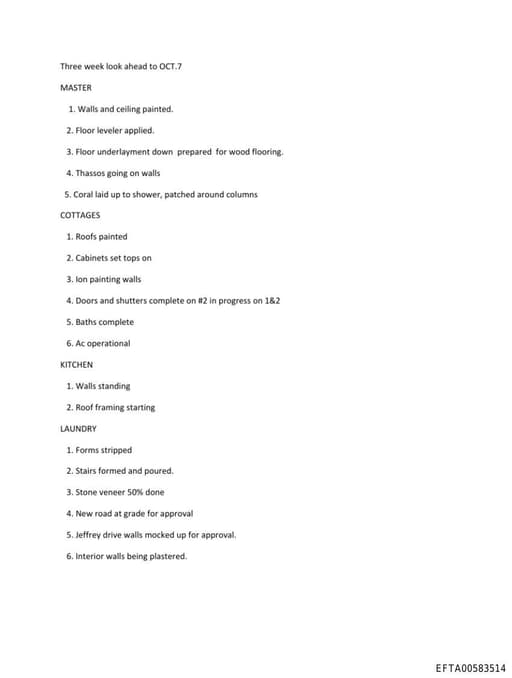 Three week look ahead to OCT.7

MASTER

1. Walls and ceiling painted.

2. Floor leveler applied.

3. Floor underlayment down prepared for wood flooring.

4. Thassos going on walls

5. Coral laid up to shower, patched around columns

COTTAGES

1. Roofs painted

2. Cabinets set tops on

3. Ion painting walls

4. Doors and shutters complete on #2 in progress on 1&2

5. Baths complete

6. Ac operational

KITCHEN

1. Walls standing

2. Roof framing starting

LAUNDRY

1. Forms stripped

2. Stairs formed and poured.

3. Stone veneer 50% done

4. New road at grade for approval

5. Jeffrey drive walls mocked up for approval.

6. Interior walls being plastered.

EFTA00583514